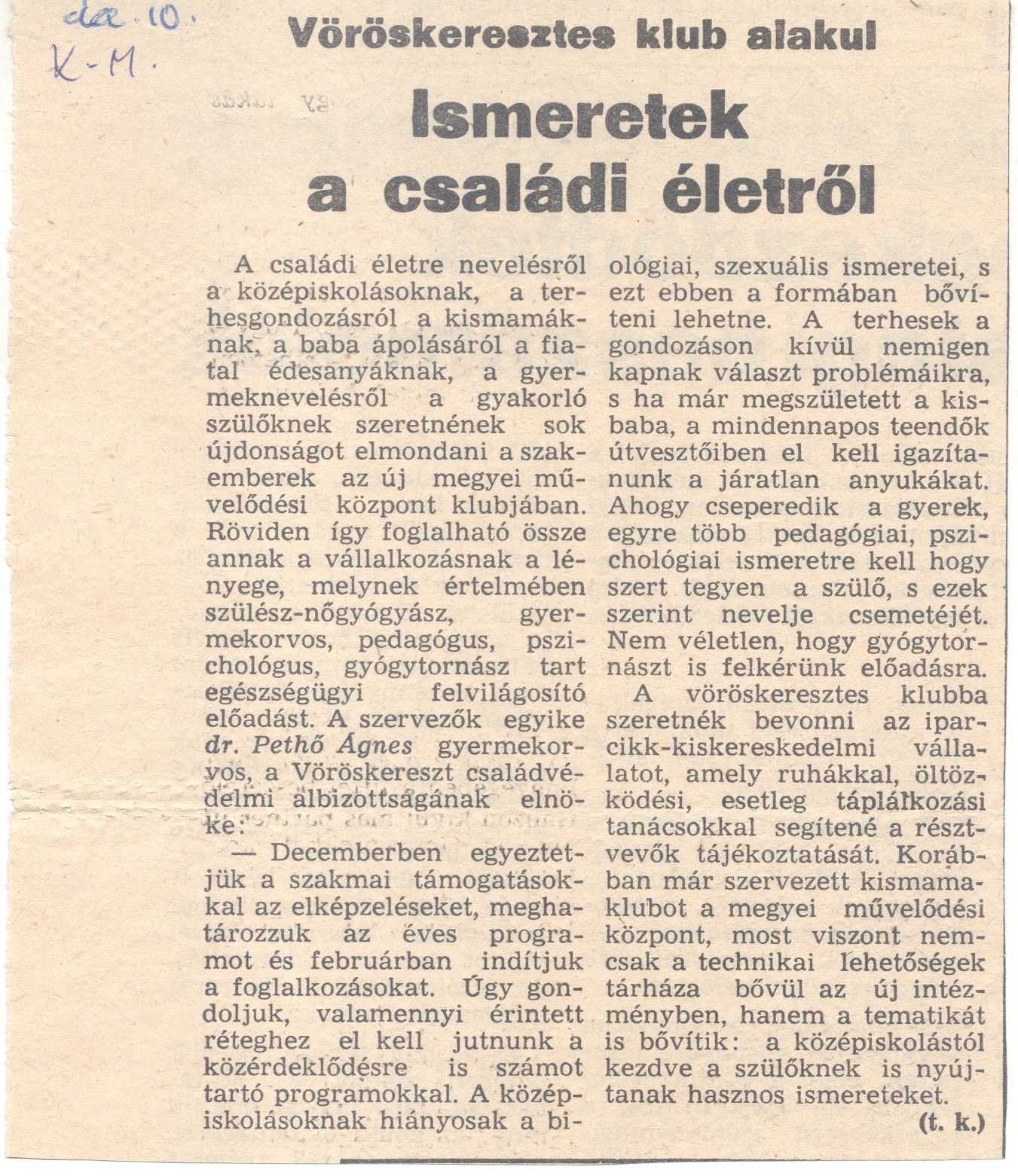 dec. 10.
K-M.

Vöröskeresztes klub alakul

Ismeretek a családi életről

A családi életre nevelésről a középiskolásoknak, a terhesgondozásról a kismamáknak, a baba ápolásáról a fiatal édesanyáknak, a gyermeknevelésről a gyakorló szülőknek szeretnének sok újdonságot elmondani a szakemberek az új megyei művelődési központ klubjában. Röviden így foglalható össze annak a vállalkozásnak a lényege, melynek értelmében szülész-nőgyógyász, gyermekorvos, pedagógus, pszichológus, gyógytornász tart egészségügyi felvilágosító előadást. A szervezők egyike dr. Pethő Ágnes gyermekorvos, a Vöröskereszt családvédelmi albizottságának elnöke:

— Decemberben egyeztetjük a szakmai támogatásokkal az elképzeléseket, meghatározzuk az éves programot és februárban indítjuk a foglalkozásokat. Úgy gondoljuk, valamennyi érintett réteghez el kell jutnunk a közérdeklődésre is számot tartó programokkal. A középiskolásoknak hiányosak a biológiai, szexuális ismeretei, s ezt ebben a formában bővíteni lehetne. A terhesek a gondozáson kívül nemigen kapnak választ problémáikra, s ha már megszületett a kisbaba, a mindennapos teendők útvesztőiben el kell igazítanunk a járatlan anyukákat. Ahogy cseperedik a gyerek, egyre több pedagógiai, pszichológiai ismeretre kell hogy szert tegyen a szülő, s ezek szerint nevelje csemetéjét. Nem véletlen, hogy gyógytornászt is felkérünk előadásra.

A vöröskeresztes klubba szeretnék bevonni az iparcikk-kiskereskedelmi vállalatot, amely ruhákkal, öltözködési, esetleg táplálkozási tanácsokkal segítené a résztvevők tájékoztatását. Korábban már szervezett kismamaklubot a megyei művelődési központ, most viszont nemcsak a technikai lehetőségek tárháza bővül az új intézményben, hanem a tematikát is bővítik: a középiskolástól kezdve a szülőknek is nyújtanak hasznos ismereteket.

(t. k.)